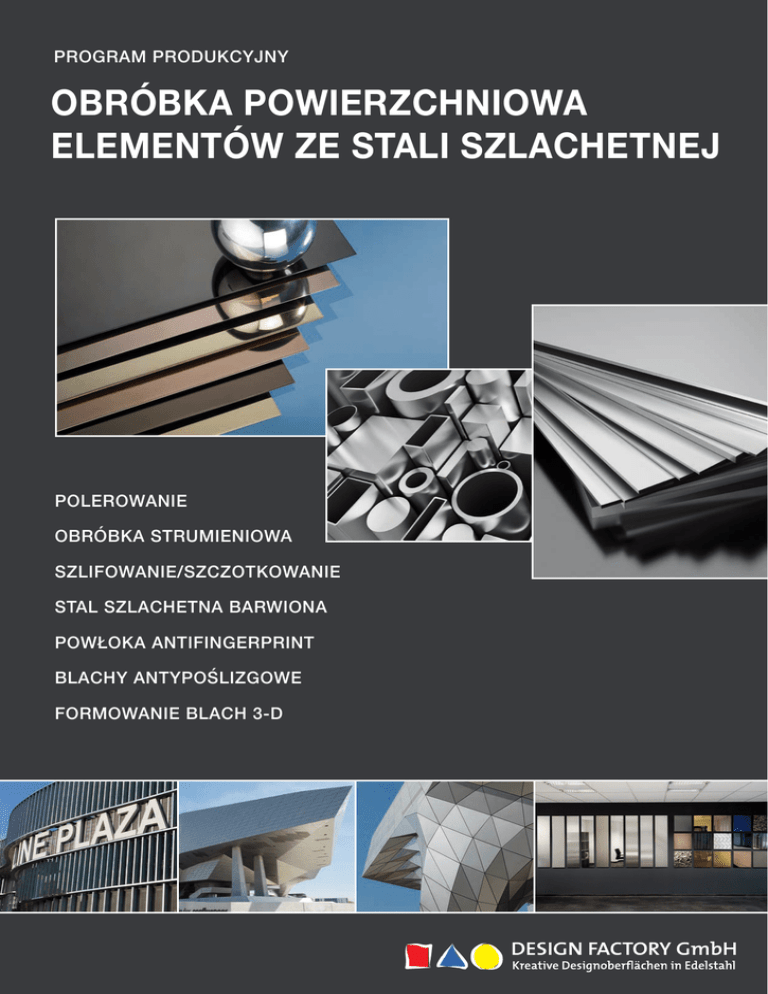 PROGRAM PRODUKCYJNY

OBRÓBKA POWIERZCHNIOWA ELEMENTÓW ZE STALI SZLACHETNEJ

POLEROWANIE

OBRÓBKA STRUMIENIOWA

SZLIFOWANIE/SZCZOTKOWANIE

STAL SZLACHETNA BARWIONA

POWŁOKA ANTIFINGERPRINT

BLACHY ANTYPOŚLIZGOWE

FORMOWANIE BLACH 3-D

NE PLAZA

DESIGN FACTORY GmbH
Kreative Designoberflächen in Edelstahl